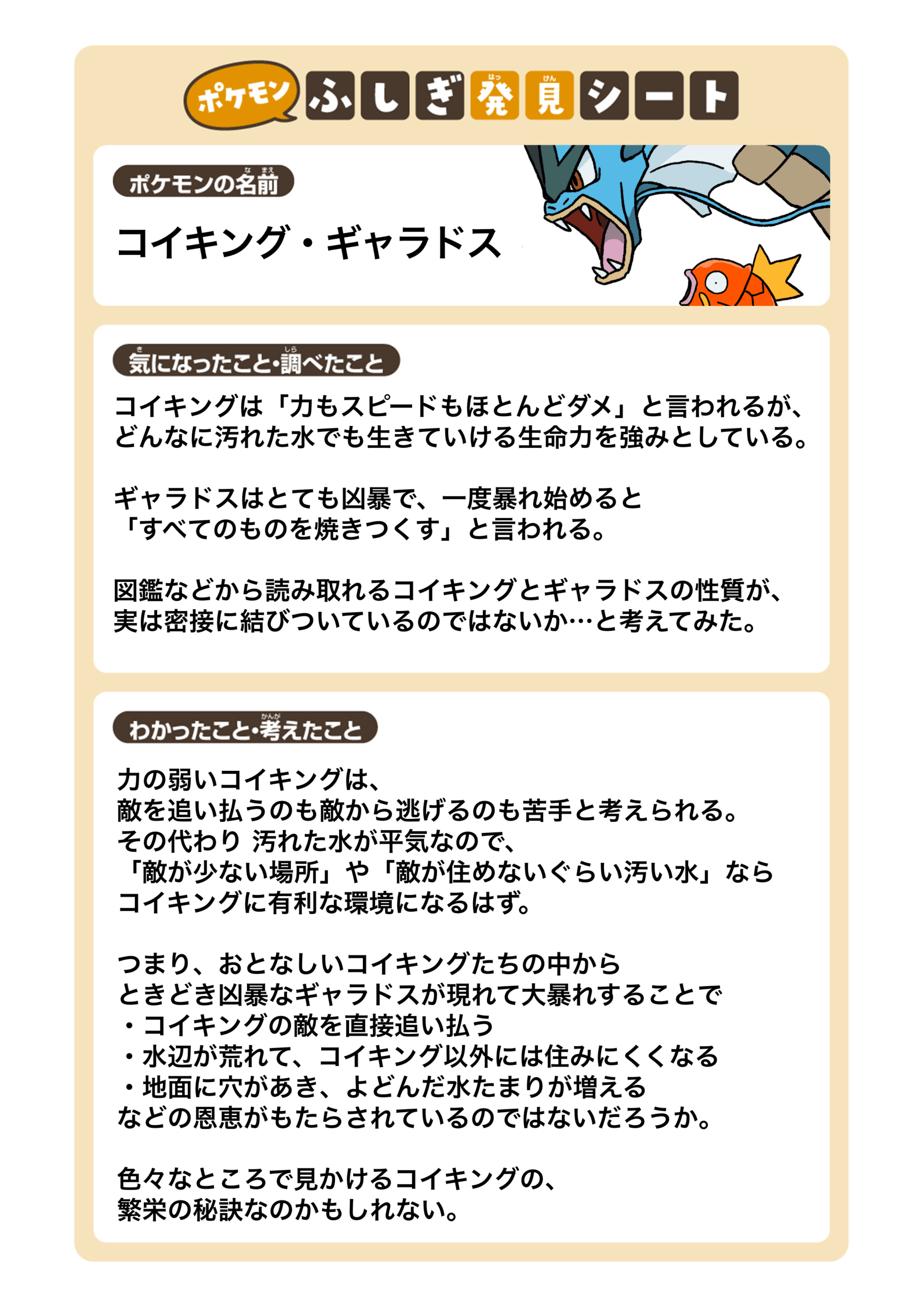 ポケモン ふしぎ発見シート

ポケモンの名前

コイキング・ギャラドス

気になったこと・調べたこと

コイキングは「力もスピードもほとんどダメ」と言われるが、どんなに汚れた水でも生きていける生命力を強みとしている。

ギャラドスはとても凶暴で、一度暴れ始めると「すべてのものを焼きつくす」と言われる。

図鑑などから読み取れるコイキングとギャラドスの性質が、実は密接に結びついているのではないか…と考えてみた。

わかったこと・考えたこと

力の弱いコイキングは、
敵を追い払うのも敵から逃げるのも苦手と考えられる。
その代わり 汚れた水が平気なので、
「敵が少ない場所」や「敵が住めないぐらい汚い水」なら
コイキングに有利な環境になるはず。

つまり、おとなしいコイキングたちの中から
ときどき凶暴なギャラドスが現れて大暴れすることで
・コイキングの敵を直接追い払う
・水辺が荒れて、コイキング以外には住みにくくなる
・地面に穴があき、よどんだ水たまりが増える
などの恩恵がもたらされているのではないだろうか。

色々なところで見かけるコイキングの、
繁栄の秘訣なのかもしれない。